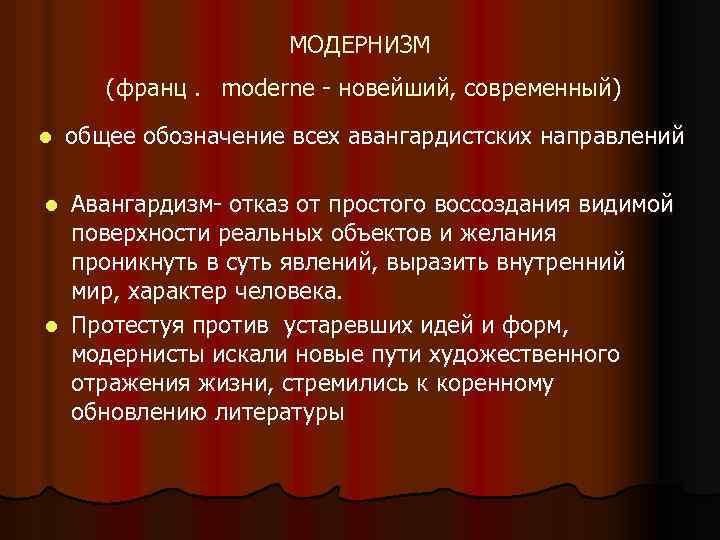 МОДЕРНИЗМ

(франц . moderne - новейший, современный)

общее обозначение всех авангардистских направлений

Авангардизм- отказ от простого воссоздания видимой поверхности реальных объектов и желания проникнуть в суть явлений, выразить внутренний мир, характер человека.

Протестуя против устаревших идей и форм, модернисты искали новые пути художественного отражения жизни, стремились к коренному обновлению литературы